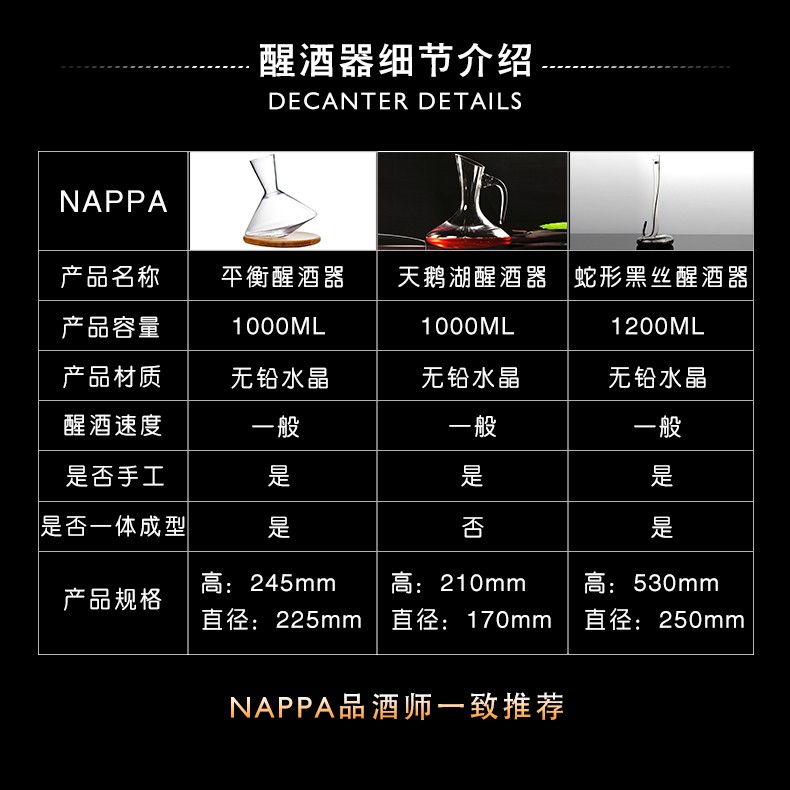 醒酒器细节介绍
DECANTER DETAILS

| NAPPA | | | |
|---|---|---|---|
| 产品名称 | 平衡醒酒器 | 天鹅湖醒酒器 | 蛇形黑丝醒酒器 |
| 产品容量 | 1000ML | 1000ML | 1200ML |
| 产品材质 | 无铅水晶 | 无铅水晶 | 无铅水晶 |
| 醒酒速度 | 一般 | 一般 | 一般 |
| 是否手工 | 是 | 是 | 是 |
| 是否一体成型 | 是 | 否 | 是 |
| 产品规格 | 高：245mm 直径：225mm | 高：210mm 直径：170mm | 高：530mm 直径：250mm |

NAPPA品酒师一致推荐